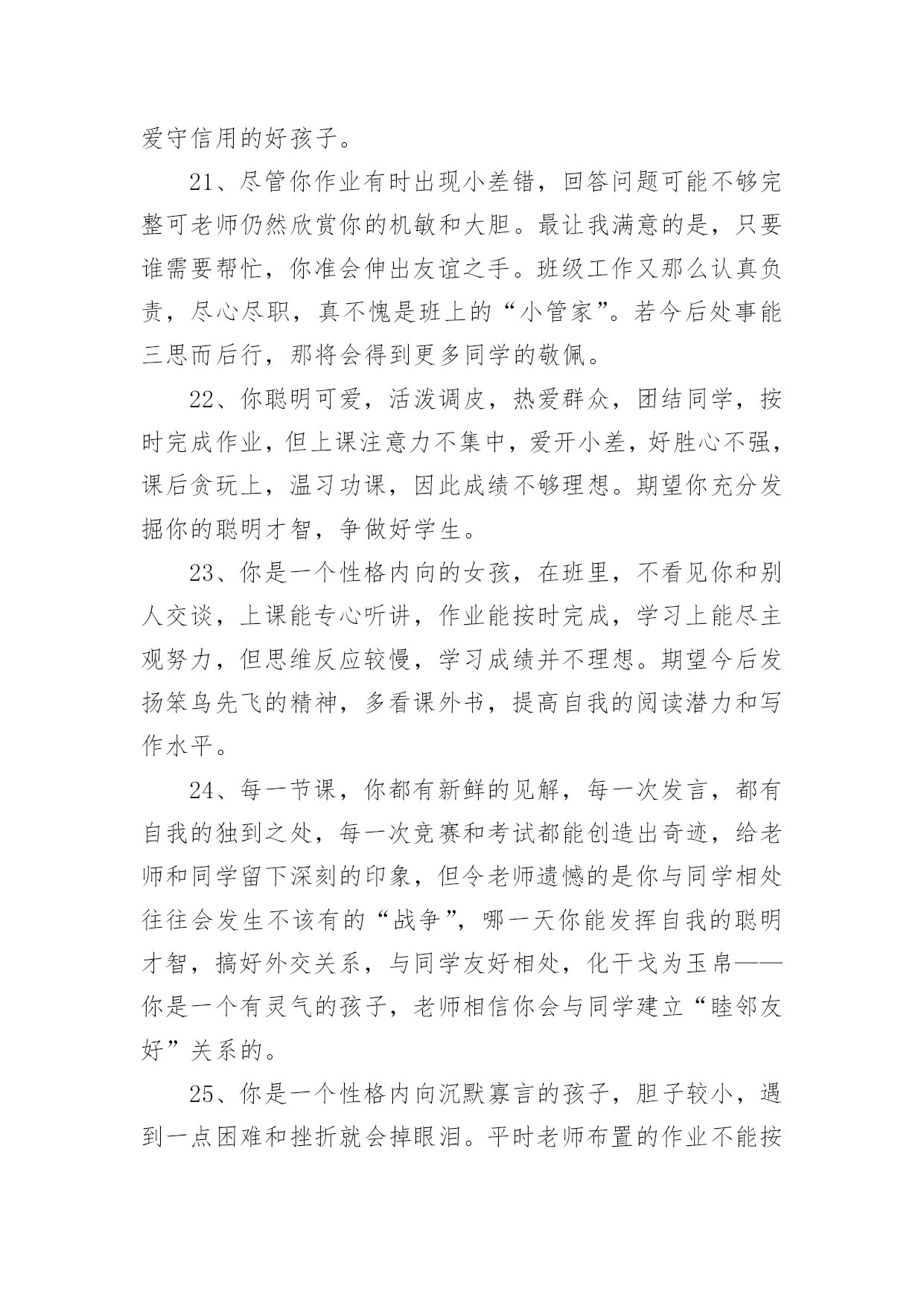 爱守信用的好孩子。

21、尽管你作业有时出现小差错，回答问题可能不够完整可老师仍然欣赏你的机敏和大胆。最让我满意的是，只要谁需要帮忙，你准会伸出友谊之手。班级工作又那么认真负责，尽心尽职，真不愧是班上的“小管家”。若今后处事能三思而后行，那将会得到更多同学的敬佩。

22、你聪明可爱，活泼调皮，热爱群众，团结同学，按时完成作业，但上课注意力不集中，爱开小差，好胜心不强，课后贪玩上，温习功课，因此成绩不够理想。期望你充分发掘你的聪明才智，争做好学生。

23、你是一个性格内向的女孩，在班里，不看见你和别人交谈，上课能专心听讲，作业能按时完成，学习上能尽主观努力，但思维反应较慢，学习成绩并不理想。期望今后发扬笨鸟先飞的精神，多看课外书，提高自我的阅读潜力和写作水平。

24、每一节课，你都有新鲜的见解，每一次发言，都有自我的独到之处，每一次竞赛和考试都能创造出奇迹，给老师和同学留下深刻的印象，但令老师遗憾的是你与同学相处往往会发生不该有的“战争”，哪一天你能发挥自我的聪明才智，搞好外交关系，与同学友好相处，化干戈为玉帛——你是一个有灵气的孩子，老师相信你会与同学建立“睦邻友好”关系的。

25、你是一个性格内向沉默寡言的孩子，胆子较小，遇到一点困难和挫折就会掉眼泪。平时老师布置的作业不能按